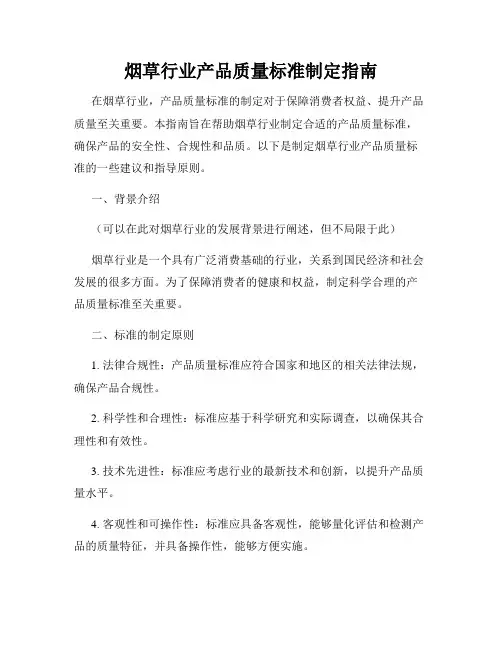 烟草行业产品质量标准制定指南

在烟草行业，产品质量标准的制定对于保障消费者权益、提升产品质量至关重要。本指南旨在帮助烟草行业制定合适的产品质量标准，确保产品的安全性、合规性和品质。以下是制定烟草行业产品质量标准的一些建议和指导原则。

一、背景介绍

（可以在此对烟草行业的发展背景进行阐述，但不局限于此）

烟草行业是一个具有广泛消费基础的行业，关系到国民经济和社会发展的很多方面。为了保障消费者的健康和权益，制定科学合理的产品质量标准至关重要。

二、标准的制定原则

1. 法律合规性：产品质量标准应符合国家和地区的相关法律法规，确保产品合规性。

2. 科学性和合理性：标准应基于科学研究和实际调查，以确保其合理性和有效性。

3. 技术先进性：标准应考虑行业的最新技术和创新，以提升产品质量水平。

4. 客观性和可操作性：标准应具备客观性，能够量化评估和检测产品的质量特征，并具备操作性，能够方便实施。